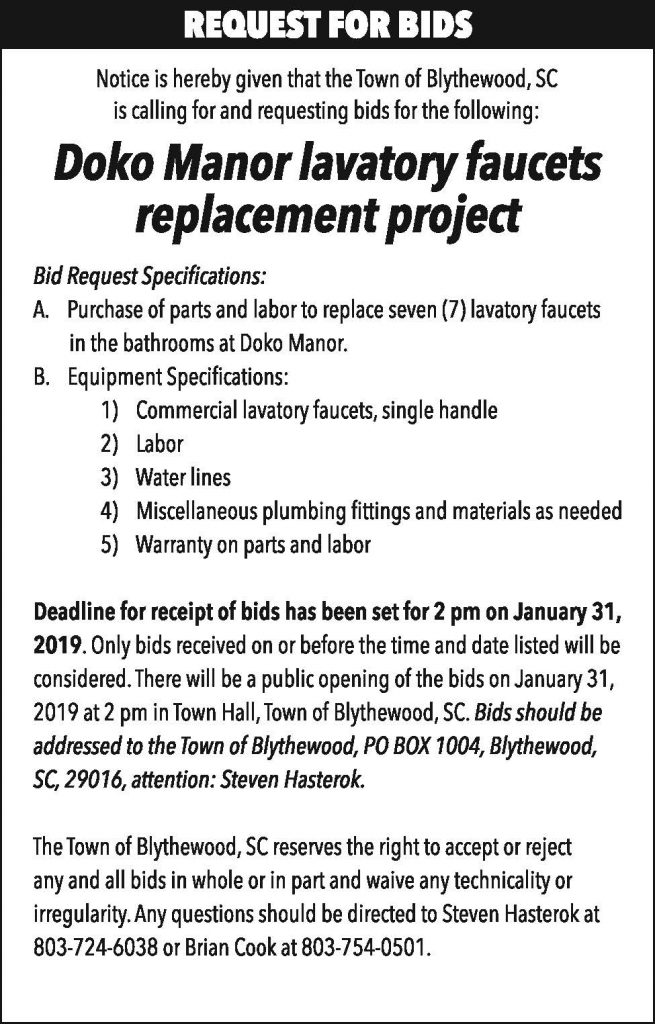 REQUEST FOR BIDS

Notice is hereby given that the Town of Blythewood, SC is calling for and requesting bids for the following:

Doko Manor lavatory faucets replacement project

Bid Request Specifications:
A. Purchase of parts and labor to replace seven (7) lavatory faucets in the bathrooms at Doko Manor.
B. Equipment Specifications:
1) Commercial lavatory faucets, single handle
2) Labor
3) Water lines
4) Miscellaneous plumbing fittings and materials as needed
5) Warranty on parts and labor

Deadline for receipt of bids has been set for 2 pm on January 31, 2019. Only bids received on or before the time and date listed will be considered. There will be a public opening of the bids on January 31, 2019 at 2 pm in Town Hall, Town of Blythewood, SC. Bids should be addressed to the Town of Blythewood, PO BOX 1004, Blythewood, SC, 29016, attention: Steven Hasterok.

The Town of Blythewood, SC reserves the right to accept or reject any and all bids in whole or in part and waive any technicality or irregularity. Any questions should be directed to Steven Hasterok at 803-724-6038 or Brian Cook at 803-754-0501.